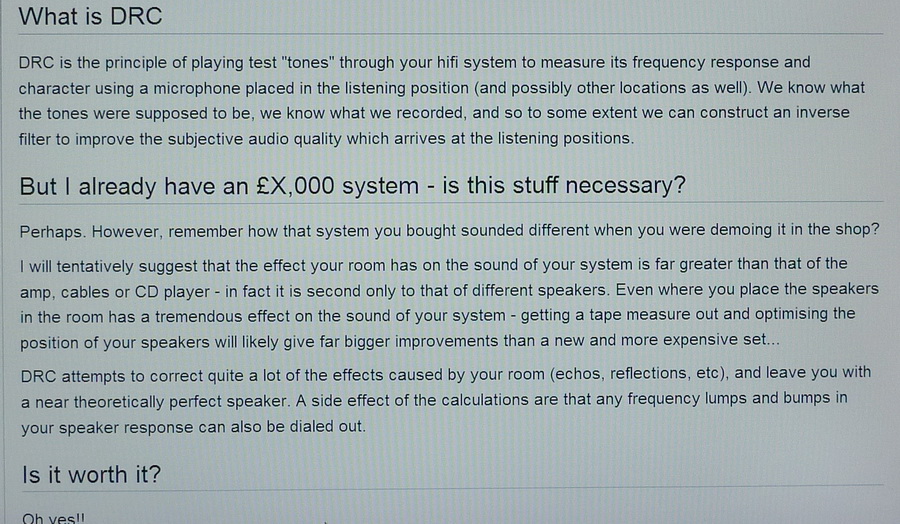 What is DRC

DRC is the principle of playing test "tones" through your hifi system to measure its frequency response and character using a microphone placed in the listening position (and possibly other locations as well). We know what the tones were supposed to be, we know what we recorded, and so to some extent we can construct an inverse filter to improve the subjective audio quality which arrives at the listening positions.

But I already have an £X,000 system - is this stuff necessary?

Perhaps. However, remember how that system you bought sounded different when you were demoing it in the shop?

I will tentatively suggest that the effect your room has on the sound of your system is far greater than that of the amp, cables or CD player - in fact it is second only to that of different speakers. Even where you place the speakers in the room has a tremendous effect on the sound of your system - getting a tape measure out and optimising the position of your speakers will likely give far bigger improvements than a new and more expensive set...

DRC attempts to correct quite a lot of the effects caused by your room (echos, reflections, etc), and leave you with a near theoretically perfect speaker. A side effect of the calculations are that any frequency lumps and bumps in your speaker response can also be dialed out.

Is it worth it?

Oh yes!!